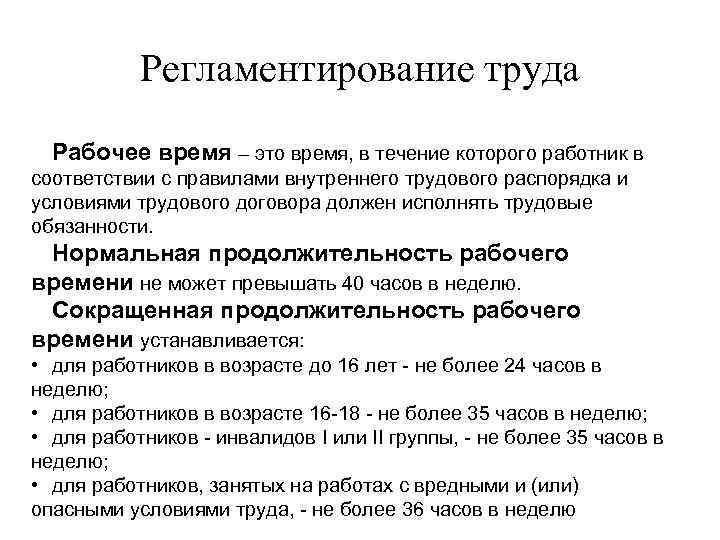 Регламентирование труда

Рабочее время – это время, в течение которого работник в соответствии с правилами внутреннего трудового распорядка и условиями трудового договора должен исполнять трудовые обязанности.

Нормальная продолжительность рабочего времени не может превышать 40 часов в неделю.

Сокращенная продолжительность рабочего времени устанавливается:
• для работников в возрасте до 16 лет - не более 24 часов в неделю;
• для работников в возрасте 16-18 - не более 35 часов в неделю;
• для работников - инвалидов I или II группы, - не более 35 часов в неделю;
• для работников, занятых на работах с вредными и (или) опасными условиями труда, - не более 36 часов в неделю